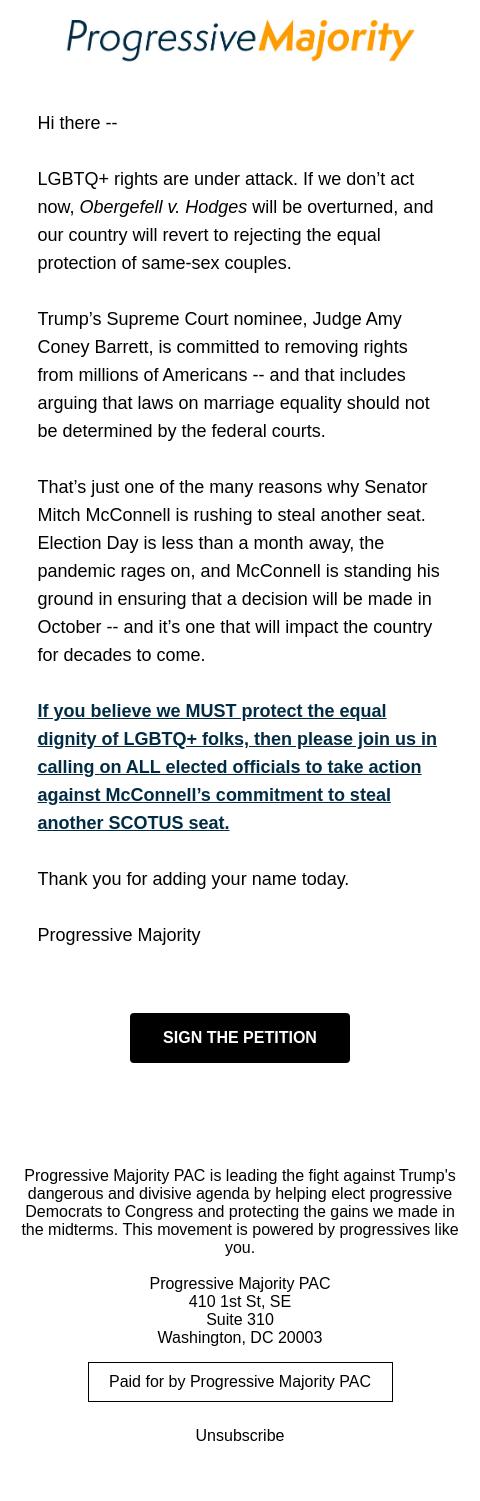 ProgressiveMajority

Hi there --

LGBTQ+ rights are under attack. If we don’t act now, Obergefell v. Hodges will be overturned, and our country will revert to rejecting the equal protection of same-sex couples.

Trump’s Supreme Court nominee, Judge Amy Coney Barrett, is committed to removing rights from millions of Americans -- and that includes arguing that laws on marriage equality should not be determined by the federal courts.

That’s just one of the many reasons why Senator Mitch McConnell is rushing to steal another seat. Election Day is less than a month away, the pandemic rages on, and McConnell is standing his ground in ensuring that a decision will be made in October -- and it’s one that will impact the country for decades to come.

If you believe we MUST protect the equal dignity of LGBTQ+ folks, then please join us in calling on ALL elected officials to take action against McConnell’s commitment to steal another SCOTUS seat.

Thank you for adding your name today.

Progressive Majority

SIGN THE PETITION

Progressive Majority PAC is leading the fight against Trump's dangerous and divisive agenda by helping elect progressive Democrats to Congress and protecting the gains we made in the midterms. This movement is powered by progressives like you.

Progressive Majority PAC
410 1st St, SE
Suite 310
Washington, DC 20003

Paid for by Progressive Majority PAC

Unsubscribe